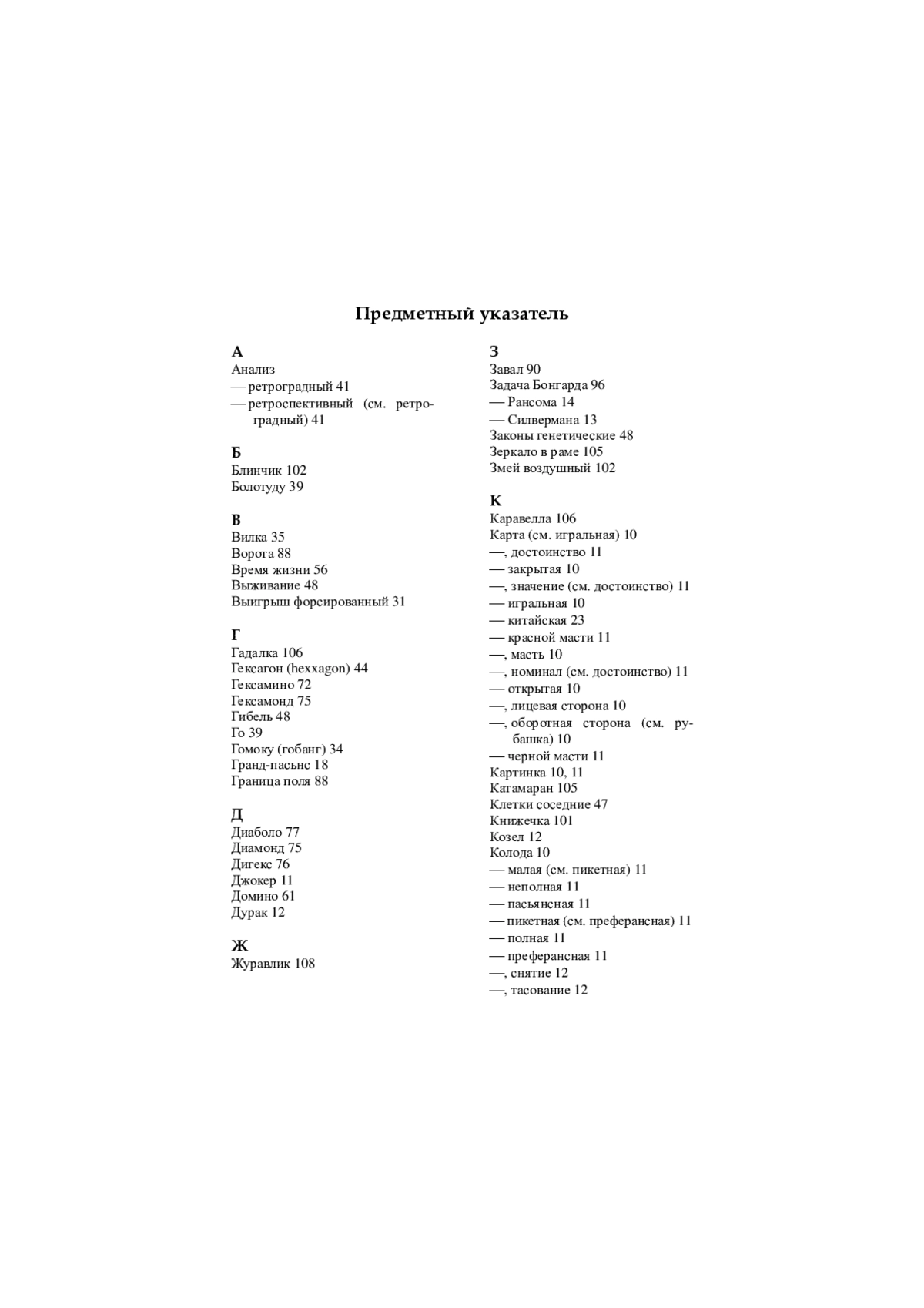 Предметный указатель

А
Анализ
— ретроградный 41
— ретроспективный (см. ретроградный) 41

Б
Блинчик 102
Болотуду 39

В
Вилка 35
Ворота 88
Время жизни 56
Выживание 48
Выигрыш форсированный 31

Г
Гадалка 106
Гексагон (hexxagon) 44
Гексамино 72
Гексамонд 75
Гибель 48
Го 39
Гомоку (гобанг) 34
Гранд-пасьнс 18
Граница поля 88

Д
Диаболо 77
Диамонд 75
Дигекс 76
Джокер 11
Домино 61
Дурак 12

Ж
Журавлик 108

З
Завал 90
Задача Бонгарда 96
— Рансома 14
— Силвермана 13
Законы генетические 48
Зеркало в раме 105
Змей воздушный 102

К
Каравелла 106
Карта (см. игральная) 10
—, достоинство 11
— закрытая 10
—, значение (см. достоинство) 11
— игральная 10
— китайская 23
— красной масти 11
—, масть 10
—, номинал (см. достоинство) 11
— открытая 10
—, лицевая сторона 10
—, оборотная сторона (см. рубашка) 10
— черной масти 11
Картинка 10, 11
Катамаран 105
Клетки соседние 47
Книжечка 101
Козел 12
Колода 10
— малая (см. пикетная) 11
— неполная 11
— пасьянсная 11
— пикетная (см. преферансная) 11
— полная 11
— преферансная 11
—, снятие 12
—, тасование 12